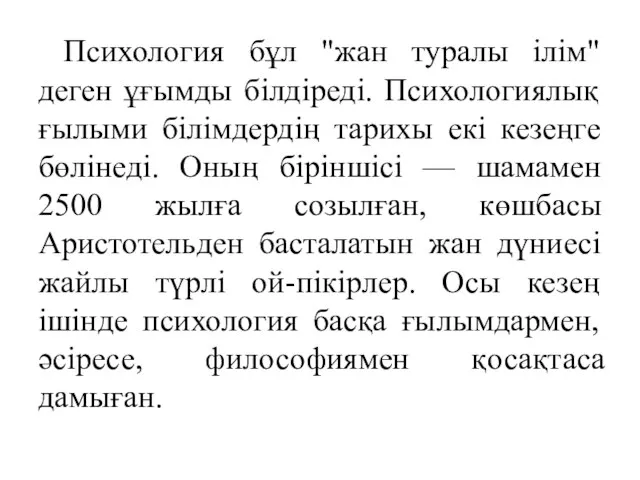 Психология бұл "жан туралы ілім" деген ұғымды білдіреді. Психологиялық ғылыми білімдердің тарихы екі кезеңге бөлінеді. Оның біріншісі — шамамен 2500 жылға созылған, көшбасы Аристотельден басталатын жан дүниесі жайлы түрлі ой-пікірлер. Осы кезең ішінде психология басқа ғылымдармен, әсіресе, философиямен қосақтаса дамыған.